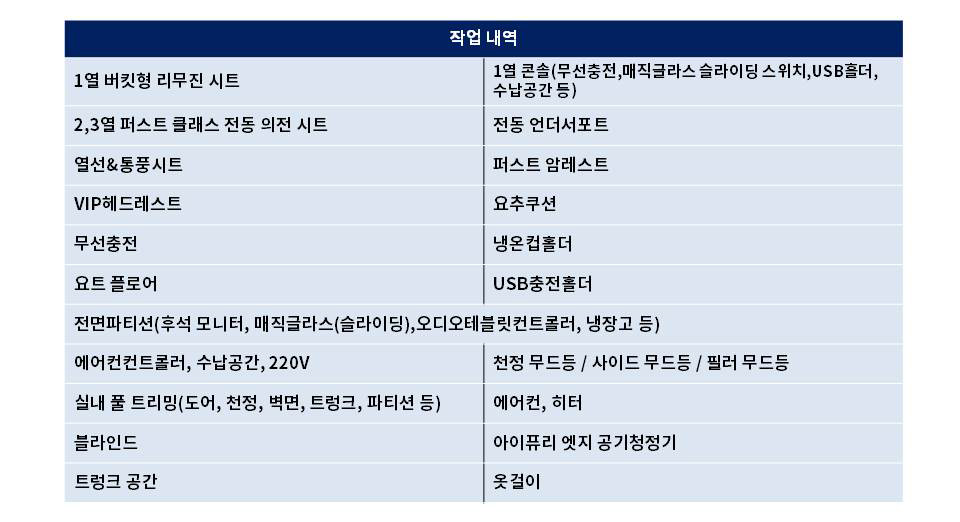 | 작업 내역 | |
|---|---|
| 1열 버킷형 리무진 시트 | 1열 콘솔(무선충전,매직글라스 슬라이딩 스위치,USB홀더, 수납공간 등) |
| 2,3열 퍼스트 클래스 전동 의전 시트 | 전동 언더서포트 |
| 열선&통풍시트 | 퍼스트 암레스트 |
| VIP헤드레스트 | 요추쿠션 |
| 무선충전 | 냉온컵홀더 |
| 요트 플로어 | USB충전홀더 |
| 전면파티션(후석 모니터, 매직글라스(슬라이딩),오디오테블릿컨트롤러, 냉장고 등) | |
| 에어컨컨트롤러, 수납공간, 220V | 천정 무드등 / 사이드 무드등 / 필러 무드등 |
| 실내 풀 트리밍(도어, 천정, 벽면, 트렁크, 파티션 등) | 에어컨, 히터 |
| 블라인드 | 아이퓨리 엣지 공기청정기 |
| 트렁크 공간 | 옷걸이 |